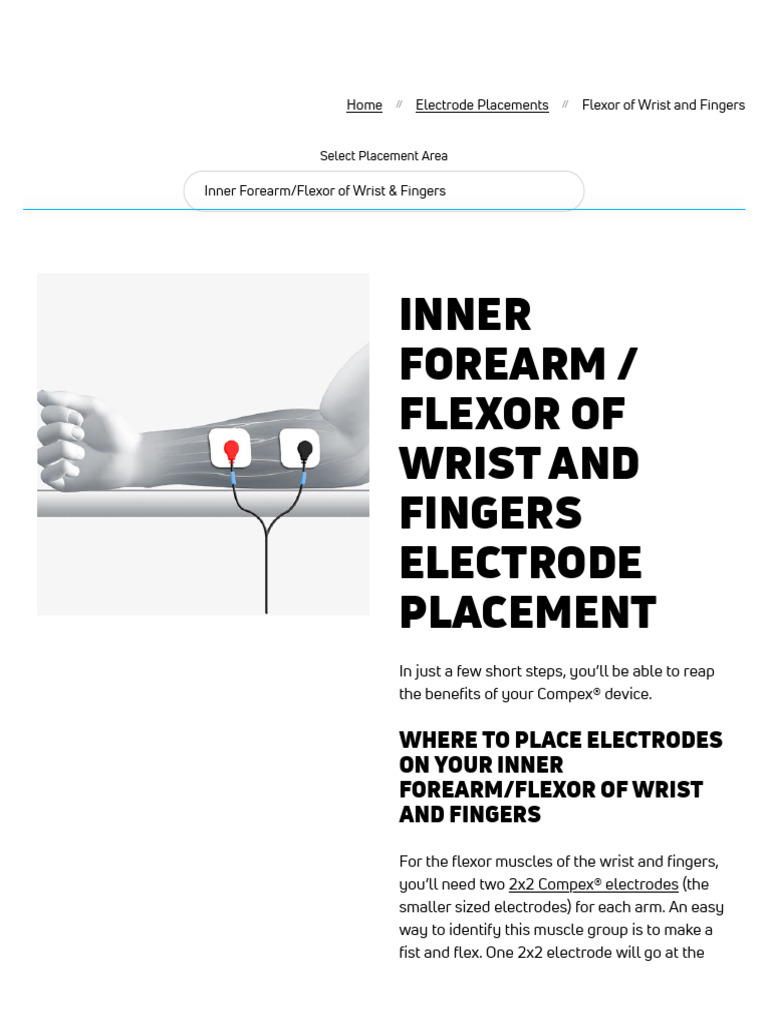 Home // Electrode Placements // Flexor of Wrist and Fingers

Select Placement Area

Inner Forearm/Flexor of Wrist & Fingers

INNER FOREARM / FLEXOR OF WRIST AND FINGERS ELECTRODE PLACEMENT

In just a few short steps, you'll be able to reap the benefits of your Compex® device.

WHERE TO PLACE ELECTRODES ON YOUR INNER FOREARM/FLEXOR OF WRIST AND FINGERS

For the flexor muscles of the wrist and fingers, you'll need two 2x2 Compex® electrodes (the smaller sized electrodes) for each arm. An easy way to identify this muscle group is to make a fist and flex. One 2x2 electrode will go at the